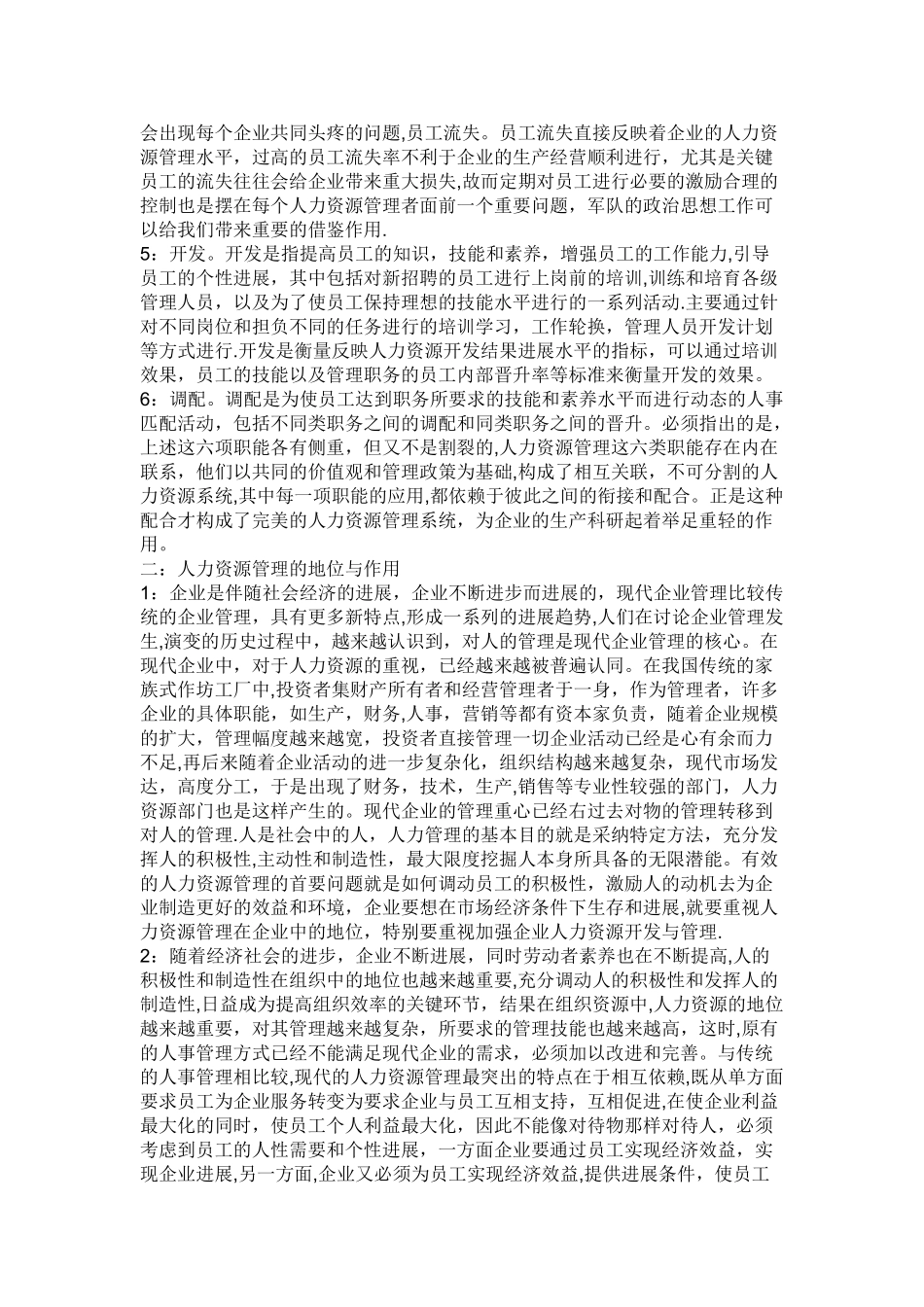 会出现每个企业共同头疼的问题,员工流失。员工流失直接反映着企业的人力资源管理水平，过高的员工流失率不利于企业的生产经营顺利进行，尤其是关键员工的流失往往会给企业带来重大损失,故而定期对员工进行必要的激励合理的控制也是摆在每个人力资源管理者面前一个重要问题，军队的政治思想工作可以给我们带来重要的借鉴作用.
5：开发。开发是指提高员工的知识，技能和素养，增强员工的工作能力,引导员工的个性进展，其中包括对新招聘的员工进行上岗前的培训,训练和培育各级管理人员，以及为了使员工保持理想的技能水平进行的一系列活动.主要通过针对不同岗位和担负不同的任务进行的培训学习，工作轮换，管理人员开发计划等方式进行.开发是衡量反映人力资源开发结果进展水平的指标，可以通过培训效果，员工的技能以及管理职务的员工内部晋升率等标准来衡量开发的效果。
6：调配。调配是为使员工达到职务所要求的技能和素养水平而进行动态的人事匹配活动，包括不同类职务之间的调配和同类职务之间的晋升。必须指出的是，上述这六项职能各有侧重，但又不是割裂的,人力资源管理这六类职能存在内在联系，他们以共同的价值观和管理政策为基础,构成了相互关联，不可分割的人力资源系统,其中每一项职能的应用,都依赖于彼此之间的衔接和配合。正是这种配合才构成了完美的人力资源管理系统，为企业的生产科研起着举足重轻的作用。
二：人力资源管理的地位与作用
1：企业是伴随社会经济的进展，企业不断进步而进展的，现代企业管理比较传统的企业管理，具有更多新特点,形成一系列的进展趋势,人们在讨论企业管理发生,演变的历史过程中，越来越认识到，对人的管理是现代企业管理的核心。在现代企业中，对于人力资源的重视，已经越来越被普遍认同。在我国传统的家族式作坊工厂中,投资者集财产所有者和经营管理者于一身，作为管理者，许多企业的具体职能，如生产，财务，人事，营销等都有资本家负责，随着企业规模的扩大，管理幅度越来越宽，投资者直接管理一切企业活动已经是心有余而力不足,再后来随着企业活动的进一步复杂化，组织结构越来越复杂，现代市场发达，高度分工，于是出现了财务，技术，生产,销售等专业性较强的部门，人力资源部门也是这样产生的。现代企业的管理重心已经右过去对物的管理转移到对人的管理.人是社会中的人，人力管理的基本目的就是采纳特定方法，充分发挥人的积极性,主动性和制造性，最大限度挖掘人本身所具备的无限潜能。有效的人力资源管理的首要问题就是如何调动员工的积极性，激励人的动机去为企业制造更好的效益和环境，企业要想在市场经济条件下生存和进展,就要重视人力资源管理在企业中的地位，特别要重视加强企业人力资源开发与管理.
2：随着经济社会的进步，企业不断进展，同时劳动者素养也在不断提高,人的积极性和制造性在组织中的地位也越来越重要,充分调动人的积极性和发挥人的制造性,日益成为提高组织效率的关键环节，结果在组织资源中,人力资源的地位越来越重要，对其管理越来越复杂，所要求的管理技能也越来越高，这时,原有的人事管理方式已经不能满足现代企业的需求，必须加以改进和完善。与传统的人事管理相比较,现代的人力资源管理最突出的特点在于相互依赖,既从单方面要求员工为企业服务转变为要求企业与员工互相支持，互相促进,在使企业利益最大化的同时，使员工个人利益最大化，因此不能像对待物那样对待人，必须考虑到员工的人性需要和个性进展，一方面企业要通过员工实现经济效益，实现企业进展,另一方面,企业又必须为员工实现经济效益,提供进展条件，使员工